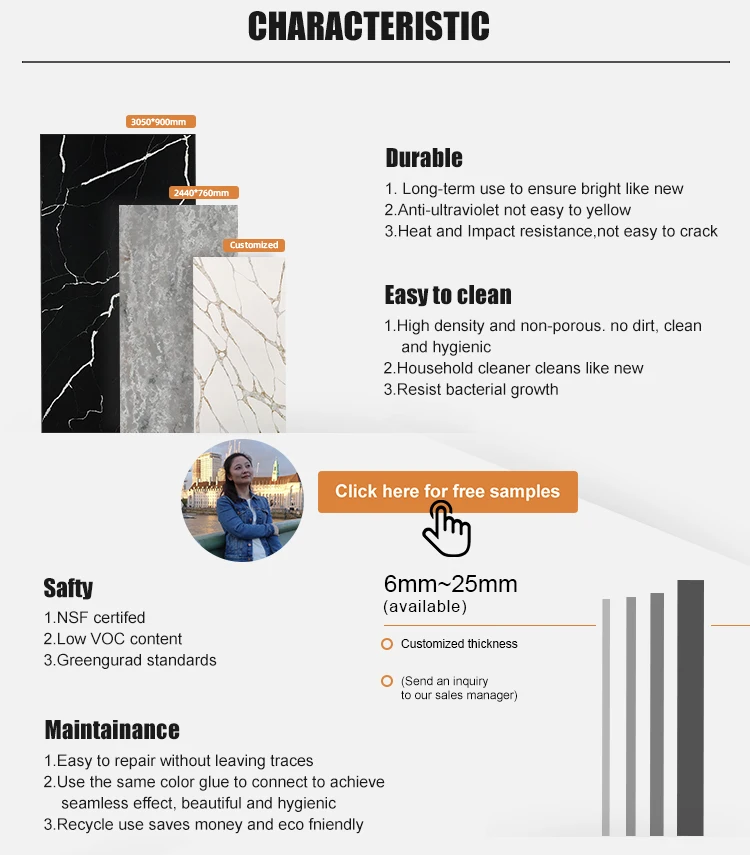 CHARACTERISTIC

3050*900mm

2440*760mm

Customized

Durable

1. Long-term use to ensure bright like new
2.Anti-ultraviolet not easy to yellow
3.Heat and Impact resistance,not easy to crack

Easy to clean

1.High density and non-porous. no dirt, clean and hygienic
2.Household cleaner cleans like new
3.Resist bacterial growth

Click here for free samples

Safty

1.NSF certifed
2.Low VOC content
3.Greengurad standards

6mm~25mm
(available)

Customized thickness

(Send an inquiry to our sales manager)

Maintainance

1.Easy to repair without leaving traces
2.Use the same color glue to connect to achieve seamless effect, beautiful and hygienic
3.Recycle use saves money and eco fniendly